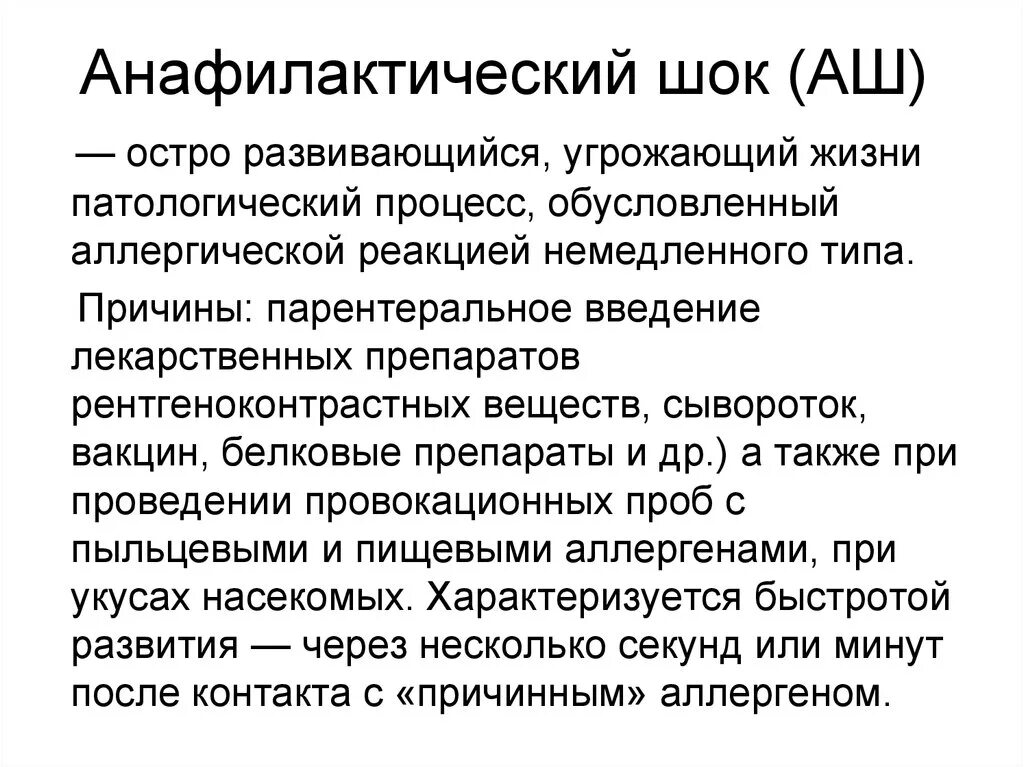 Анафилактический шок (АШ)

— остро развивающийся, угрожающий жизни патологический процесс, обусловленный аллергической реакцией немедленного типа.

Причины: парентеральное введение лекарственных препаратов рентгеноконтрастных веществ, сывороток, вакцин, белковые препараты и др.) а также при проведении провокационных проб с пыльцевыми и пищевыми аллергенами, при укусах насекомых. Характеризуется быстротой развития — через несколько секунд или минут после контакта с «причинным» аллергеном.